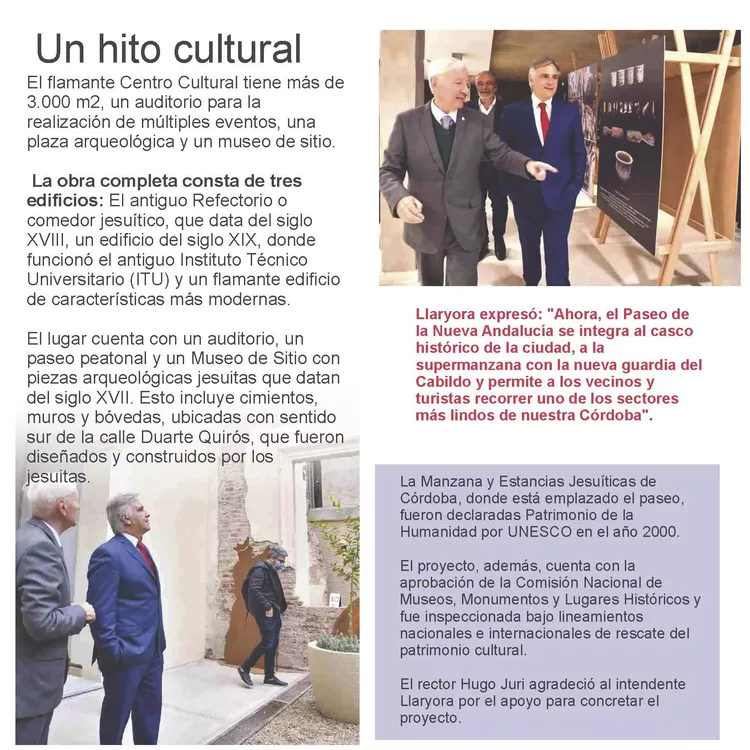 Un hito cultural

El flamante Centro Cultural tiene más de 3.000 m2, un auditorio para la realización de múltiples eventos, una plaza arqueológica y un museo de sitio.

La obra completa consta de tres edificios: El antiguo Refectorio o comedor jesuítico, que data del siglo XVIII, un edificio del siglo XIX, donde funcionó el antiguo Instituto Técnico Universitario (ITU) y un flamante edificio de características más modernas.

El lugar cuenta con un auditorio, un paseo peatonal y un Museo de Sitio con piezas arqueológicas jesuitas que datan del siglo XVII. Esto incluye cimientos, muros y bóvedas, ubicadas con sentido sur de la calle Duarte Quirós, que fueron diseñados y construidos por los jesuitas.

Llaryora expresó: "Ahora, el Paseo de la Nueva Andalucía se integra al casco histórico de la ciudad, a la supermanzana con la nueva guardia del Cabildo y permite a los vecinos y turistas recorrer uno de los sectores más lindos de nuestra Córdoba".

La Manzana y Estancias Jesuíticas de Córdoba, donde está emplazado el paseo, fueron declaradas Patrimonio de la Humanidad por UNESCO en el año 2000.

El proyecto, además, cuenta con la aprobación de la Comisión Nacional de Museos, Monumentos y Lugares Históricos y fue inspeccionada bajo lineamientos nacionales e internacionales de rescate del patrimonio cultural.

El rector Hugo Juri agradeció al intendente Llaryora por el apoyo para concretar el proyecto.